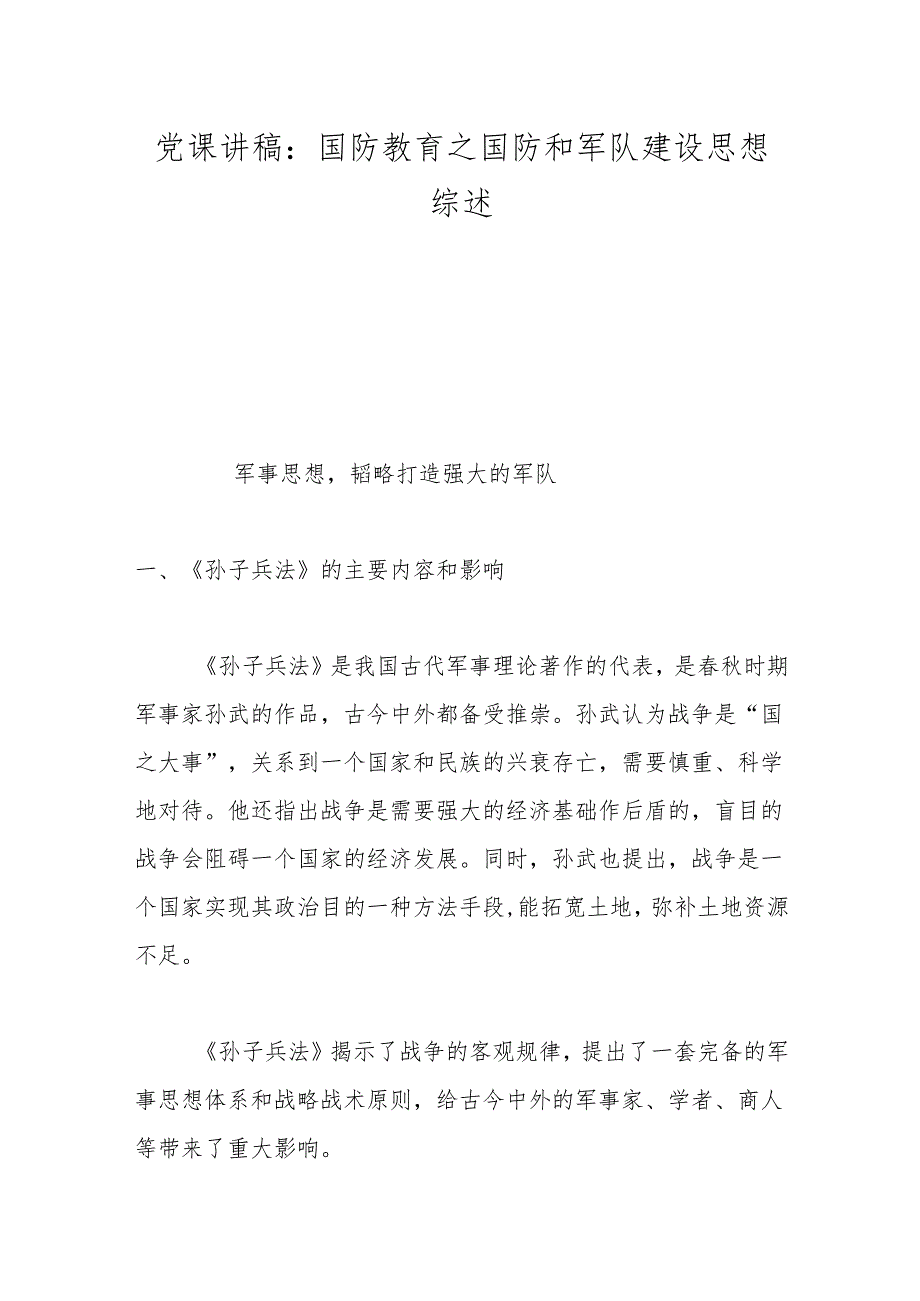 党课讲稿：国防教育之国防和军队建设思想综述

军事思想，韬略打造强大的军队

一、《孙子兵法》的主要内容和影响

《孙子兵法》是我国古代军事理论著作的代表，是春秋时期军事家孙武的作品，古今中外都备受推崇。孙武认为战争是“国之大事”，关系到一个国家和民族的兴衰存亡，需要慎重、科学地对待。他还指出战争是需要强大的经济基础作后盾的，盲目的战争会阻碍一个国家的经济发展。同时，孙武也提出，战争是一个国家实现其政治目的一种方法手段,能拓宽土地，弥补土地资源不足。

《孙子兵法》揭示了战争的客观规律，提出了一套完备的军事思想体系和战略战术原则，给古今中外的军事家、学者、商人等带来了重大影响。